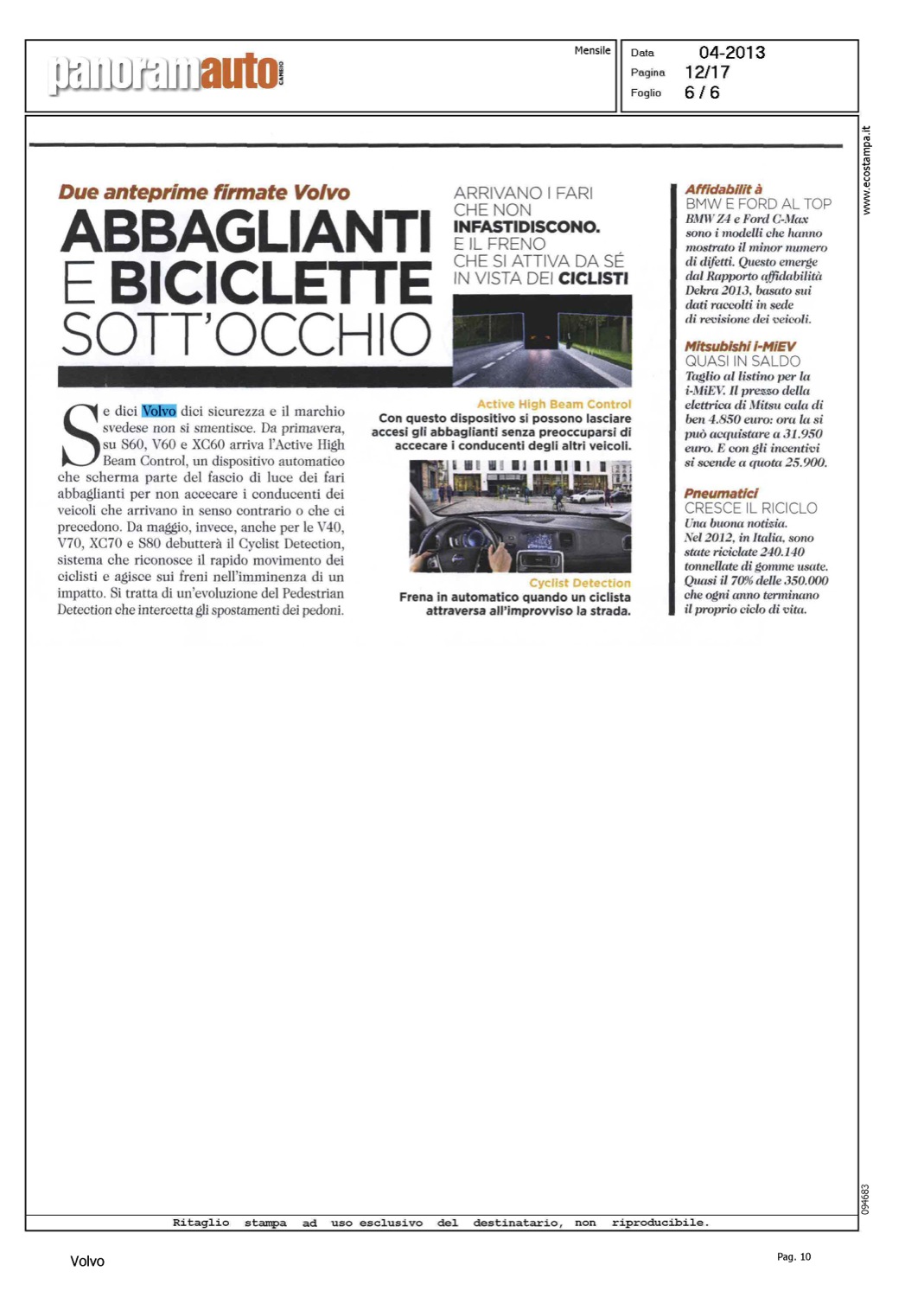 panoramauto CAMBIO

Mensile

Data 04-2013
Pagina 12/17
Foglio 6 / 6

www.ecostampa.it

Due anteprime firmate Volvo

ABBAGLIANTI E BICICLETTE SOTT'OCCHIO

ARRIVANO I FARI CHE NON INFASTIDISCONO. E IL FRENO CHE SI ATTIVA DA SÉ IN VISTA DEI CICLISTI

Se dici Volvo dici sicurezza e il marchio svedese non si smentisce. Da primavera, su S60, V60 e XC60 arriva l'Active High Beam Control, un dispositivo automatico che scherma parte del fascio di luce dei fari abbaglianti per non accecare i conducenti dei veicoli che arrivano in senso contrario o che ci precedono. Da maggio, invece, anche per le V40, V70, XC70 e S80 debutterà il Cyclist Detection, sistema che riconosce il rapido movimento dei ciclisti e agisce sui freni nell'imminenza di un impatto. Si tratta di un'evoluzione del Pedestrian Detection che intercetta gli spostamenti dei pedoni.

Active High Beam Control
Con questo dispositivo si possono lasciare accesi gli abbaglianti senza preoccuparsi di accecare i conducenti degli altri veicoli.

Cyclist Detection
Frena in automatico quando un ciclista attraversa all'improvviso la strada.

Affidabilit à
BMW E FORD AL TOP
BMW Z4 e Ford C-Max sono i modelli che hanno mostrato il minor numero di difetti. Questo emerge dal Rapporto affidabilità Dekra 2013, basato sui dati raccolti in sede di revisione dei veicoli.

Mitsubishi i-MiEV
QUASI IN SALDO
Taglio al listino per la i-MiEV. Il prezzo della elettrica di Mitsu cala di ben 4.850 euro: ora la si può acquistare a 31.950 euro. E con gli incentivi si scende a quota 25.900.

Pneumatici
CRESCE IL RICICLO
Una buona notizia. Nel 2012, in Italia, sono state riciclate 240.140 tonnellate di gomme usate. Quasi il 70% delle 350.000 che ogni anno terminano il proprio ciclo di vita.

094683

Ritaglio stampa ad uso esclusivo del destinatario, non riproducibile.

Volvo

Pag. 10